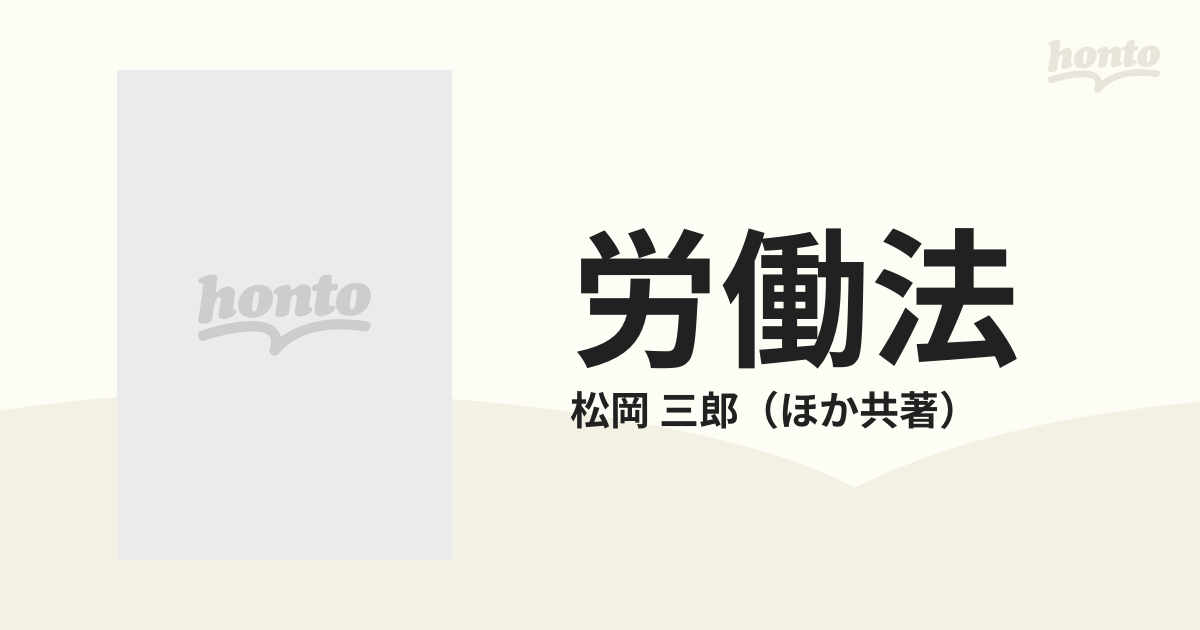 honto

honto

労働法

松岡 三郎（ほか共著）